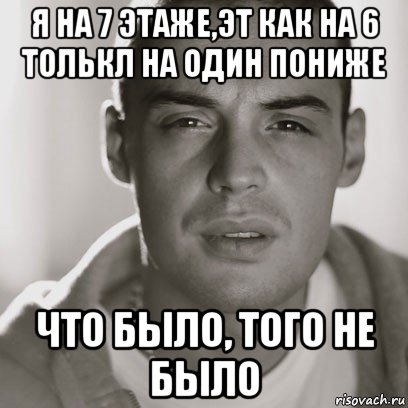 Я НА 7 ЭТАЖЕ,ЭТ КАК НА 6 ТОЛЬКЛ НА ОДИН ПОНИЖЕ

ЧТО БЫЛО, ТОГО НЕ БЫЛО

risovach.ru